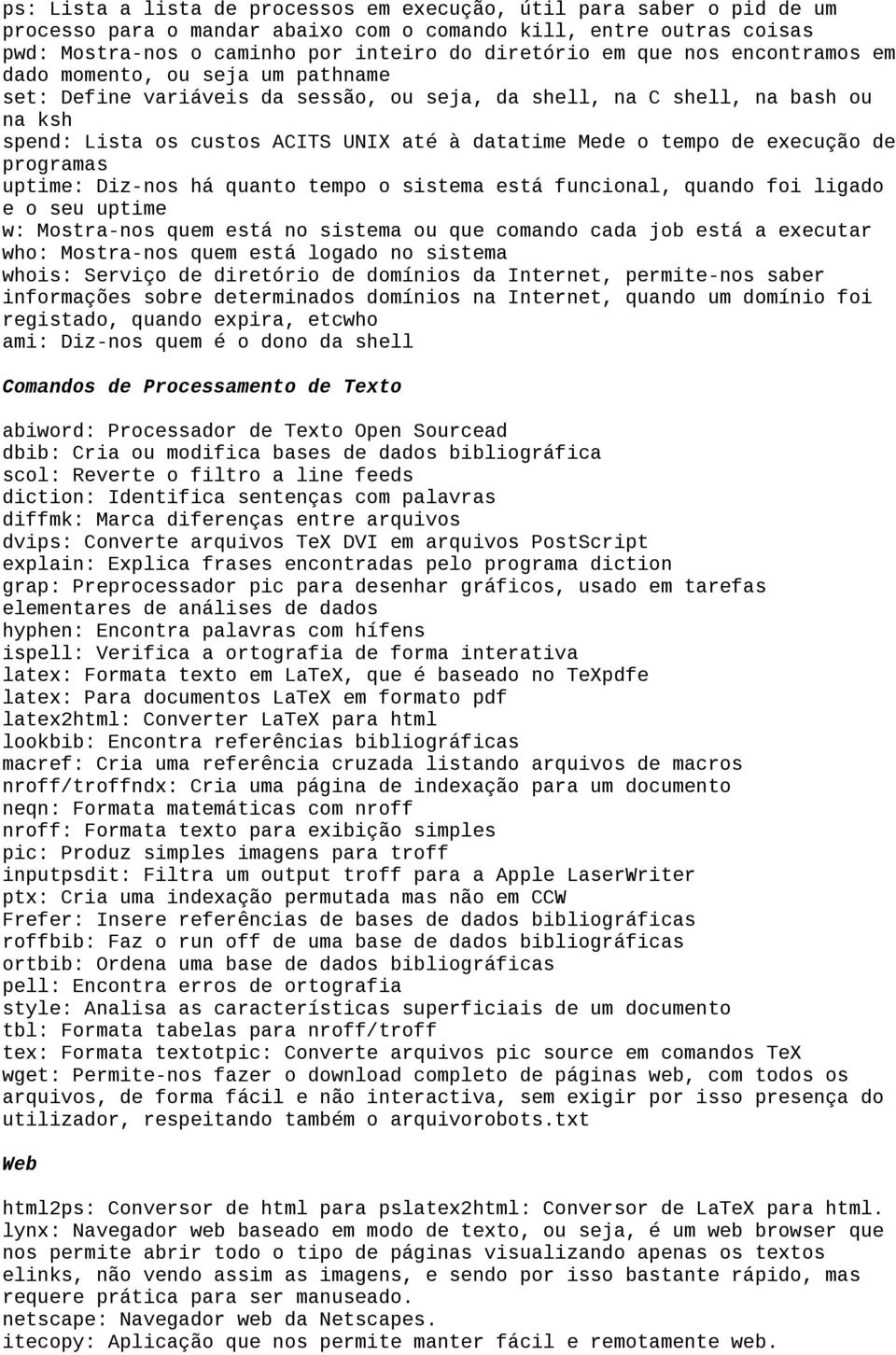 ps: Lista a lista de processos em execução, útil para saber o pid de um processo para o mandar abaixo com o comando kill, entre outras coisas
pwd: Mostra-nos o caminho por inteiro do diretório em que nos encontramos em dado momento, ou seja um pathname
set: Define variáveis da sessão, ou seja, da shell, na C shell, na bash ou na ksh
spend: Lista os custos ACITS UNIX até à datatime Mede o tempo de execução de programas
uptime: Diz-nos há quanto tempo o sistema está funcional, quando foi ligado e o seu uptime
w: Mostra-nos quem está no sistema ou que comando cada job está a executar
who: Mostra-nos quem está logado no sistema
whois: Serviço de diretório de domínios da Internet, permite-nos saber informações sobre determinados domínios na Internet, quando um domínio foi registado, quando expira, etcwho
ami: Diz-nos quem é o dono da shell

Comandos de Processamento de Texto

abiword: Processador de Texto Open Sourcead
dbib: Cria ou modifica bases de dados bibliográfica
scol: Reverte o filtro a line feeds
diction: Identifica sentenças com palavras
diffmk: Marca diferenças entre arquivos
dvips: Converte arquivos TeX DVI em arquivos PostScript
explain: Explica frases encontradas pelo programa diction
grap: Preprocessador pic para desenhar gráficos, usado em tarefas elementares de análises de dados
hyphen: Encontra palavras com hífens
ispell: Verifica a ortografia de forma interativa
latex: Formata texto em LaTeX, que é baseado no TeXpdfe
latex: Para documentos LaTeX em formato pdf
latex2html: Converter LaTeX para html
lookbib: Encontra referências bibliográficas
macref: Cria uma referência cruzada listando arquivos de macros
nroff/troffndx: Cria uma página de indexação para um documento
neqn: Formata matemáticas com nroff
nroff: Formata texto para exibição simples
pic: Produz simples imagens para troff
inputpsdit: Filtra um output troff para a Apple LaserWriter
ptx: Cria uma indexação permutada mas não em CCW
Frefer: Insere referências de bases de dados bibliográficas
roffbib: Faz o run off de uma base de dados bibliográficas
ortbib: Ordena uma base de dados bibliográficas
pell: Encontra erros de ortografia
style: Analisa as características superficiais de um documento
tbl: Formata tabelas para nroff/troff
tex: Formata textotpic: Converte arquivos pic source em comandos TeX
wget: Permite-nos fazer o download completo de páginas web, com todos os arquivos, de forma fácil e não interactiva, sem exigir por isso presença do utilizador, respeitando também o arquivorobots.txt

Web

html2ps: Conversor de html para pslatex2html: Conversor de LaTeX para html.
lynx: Navegador web baseado em modo de texto, ou seja, é um web browser que nos permite abrir todo o tipo de páginas visualizando apenas os textos elinks, não vendo assim as imagens, e sendo por isso bastante rápido, mas requere prática para ser manuseado.
netscape: Navegador web da Netscapes.
itecopy: Aplicação que nos permite manter fácil e remotamente web.